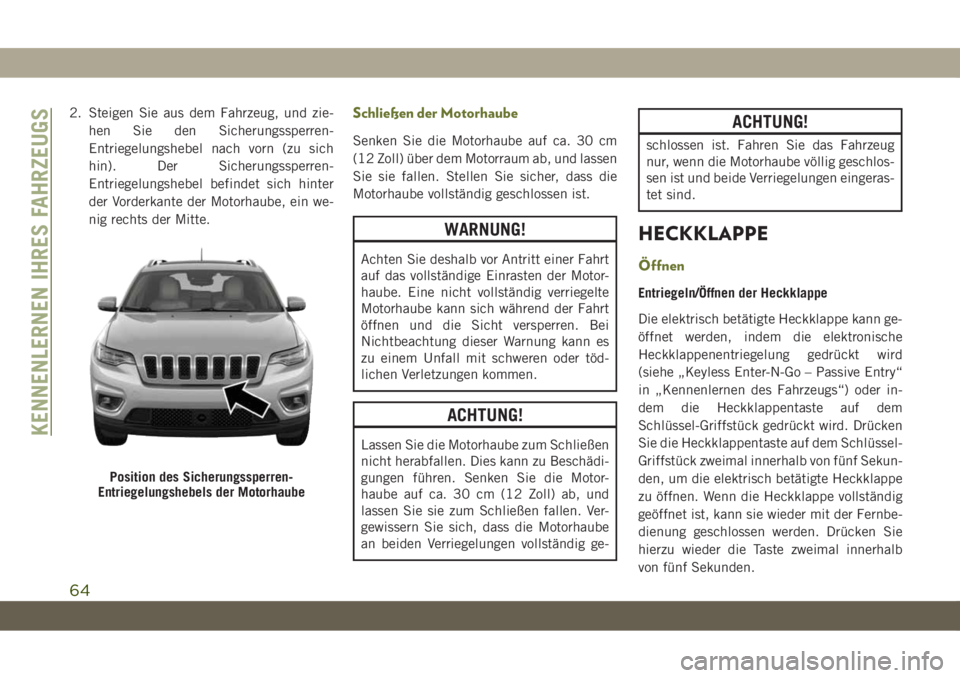 KENNENLERNEN IHRES FAHRZEUGS

2. Steigen Sie aus dem Fahrzeug, und ziehen Sie den Sicherungssperren-Entriegelungshebel nach vorn (zu sich hin). Der Sicherungssperren-Entriegelungshebel befindet sich hinter der Vorderkante der Motorhaube, ein wenig rechts der Mitte.

Position des Sicherungssperren-Entriegelungshebels der Motorhaube

Schließen der Motorhaube

Senken Sie die Motorhaube auf ca. 30 cm (12 Zoll) über dem Motorraum ab, und lassen Sie sie fallen. Stellen Sie sicher, dass die Motorhaube vollständig geschlossen ist.

WARNUNG!

Achten Sie deshalb vor Antritt einer Fahrt auf das vollständige Einrasten der Motorhaube. Eine nicht vollständig verriegelte Motorhaube kann sich während der Fahrt öffnen und die Sicht versperren. Bei Nichtbeachtung dieser Warnung kann es zu einem Unfall mit schweren oder tödlichen Verletzungen kommen.

ACHTUNG!

Lassen Sie die Motorhaube zum Schließen nicht herabfallen. Dies kann zu Beschädigungen führen. Senken Sie die Motorhaube auf ca. 30 cm (12 Zoll) ab, und lassen Sie sie zum Schließen fallen. Vergewissern Sie sich, dass die Motorhaube an beiden Verriegelungen vollständig ge-

ACHTUNG!

schlossen ist. Fahren Sie das Fahrzeug nur, wenn die Motorhaube völlig geschlossen ist und beide Verriegelungen eingerastet sind.

HECKKLAPPE

Öffnen

Entriegeln/Öffnen der Heckklappe

Die elektrisch betätigte Heckklappe kann geöffnet werden, indem die elektronische Heckklappenentriegelung gedrückt wird (siehe „Keyless Enter-N-Go – Passive Entry“ in „Kennenlernen des Fahrzeugs“) oder indem die Heckklappentaste auf dem Schlüssel-Griffstück gedrückt wird. Drücken Sie die Heckklappentaste auf dem Schlüssel-Griffstück zweimal innerhalb von fünf Sekunden, um die elektrisch betätigte Heckklappe zu öffnen. Wenn die Heckklappe vollständig geöffnet ist, kann sie wieder mit der Fernbedienung geschlossen werden. Drücken Sie hierzu wieder die Taste zweimal innerhalb von fünf Sekunden.

64

carmanualsonline.info